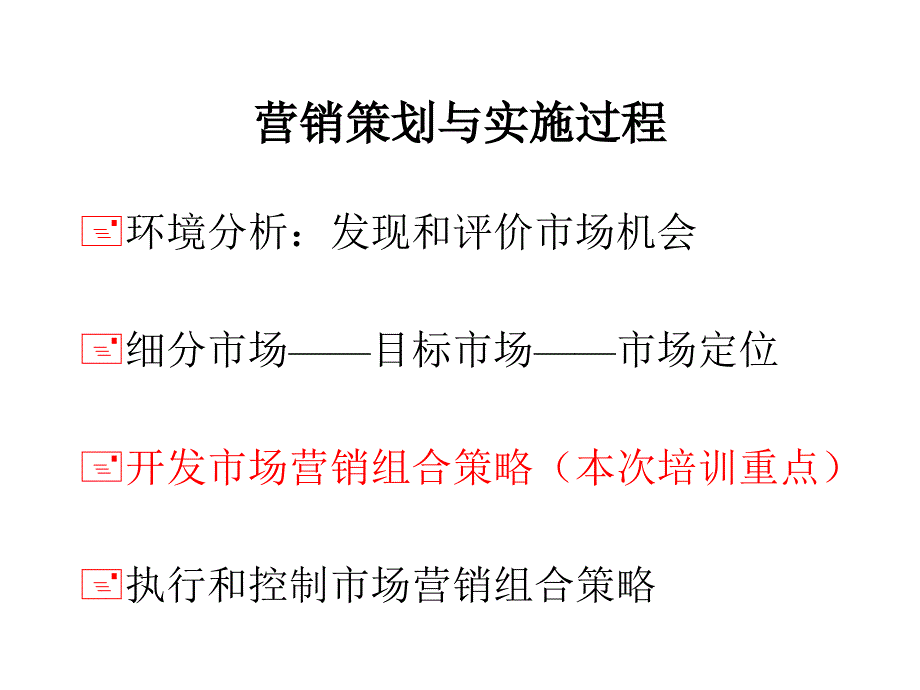 营销策划与实施过程

环境分析：发现和评价市场机会

细分市场——目标市场——市场定位

开发市场营销组合策略（本次培训重点）

执行和控制市场营销组合策略